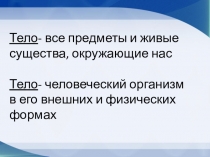 Тело- все предметы и живые существа, окружающие нас

Тело- человеческий организм в его внешних и физических формах